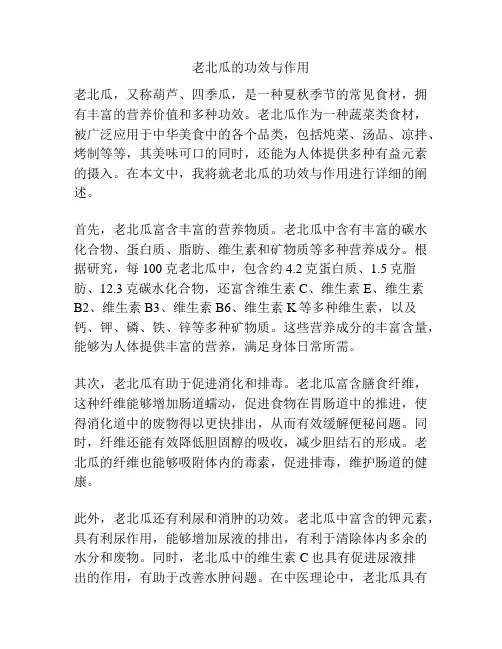 老北瓜的功效与作用

老北瓜，又称葫芦、四季瓜，是一种夏秋季节的常见食材，拥有丰富的营养价值和多种功效。老北瓜作为一种蔬菜类食材，被广泛应用于中华美食中的各个品类，包括炖菜、汤品、凉拌、烤制等等，其美味可口的同时，还能为人体提供多种有益元素的摄入。在本文中，我将就老北瓜的功效与作用进行详细的阐述。

首先，老北瓜富含丰富的营养物质。老北瓜中含有丰富的碳水化合物、蛋白质、脂肪、维生素和矿物质等多种营养成分。根据研究，每 100 克老北瓜中，包含约 4.2 克蛋白质、1.5 克脂肪、12.3 克碳水化合物，还富含维生素 C、维生素 E、维生素 B2、维生素 B3、维生素 B6、维生素 K 等多种维生素，以及钙、钾、磷、铁、锌等多种矿物质。这些营养成分的丰富含量，能够为人体提供丰富的营养，满足身体日常所需。

其次，老北瓜有助于促进消化和排毒。老北瓜富含膳食纤维，这种纤维能够增加肠道蠕动，促进食物在胃肠道中的推进，使得消化道中的废物得以更快排出，从而有效缓解便秘问题。同时，纤维还能有效降低胆固醇的吸收，减少胆结石的形成。老北瓜的纤维也能够吸附体内的毒素，促进排毒，维护肠道的健康。

此外，老北瓜还有利尿和消肿的功效。老北瓜中富含的钾元素，具有利尿作用，能够增加尿液的排出，有利于清除体内多余的水分和废物。同时，老北瓜中的维生素 C 也具有促进尿液排出的作用，有助于改善水肿问题。在中医理论中，老北瓜具有